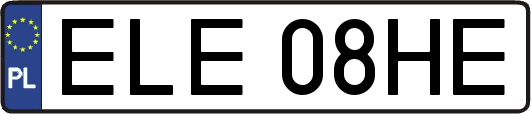 PL
ELE 08HE